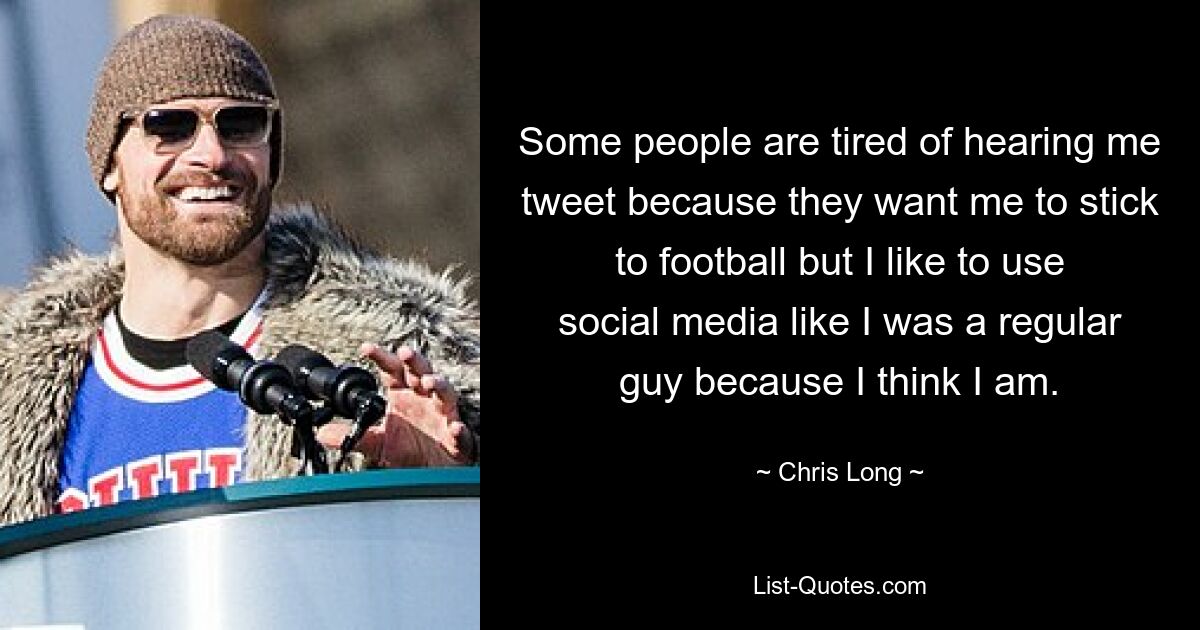 Some people are tired of hearing me tweet because they want me to stick to football but I like to use social media like I was a regular guy because I think I am.

~ Chris Long ~

List-Quotes.com